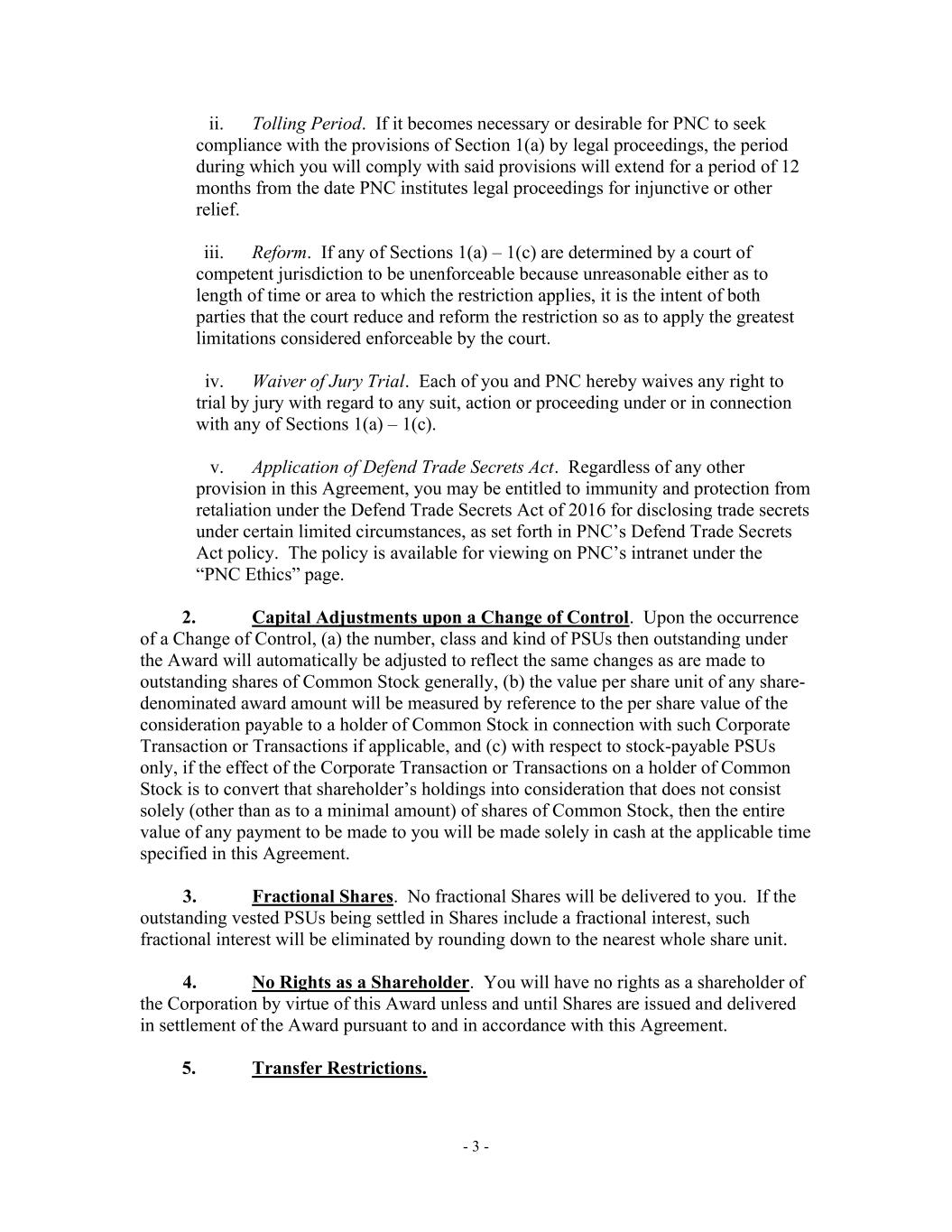 ii. Tolling Period. If it becomes necessary or desirable for PNC to seek compliance with the provisions of Section 1(a) by legal proceedings, the period during which you will comply with said provisions will extend for a period of 12 months from the date PNC institutes legal proceedings for injunctive or other relief.

iii. Reform. If any of Sections 1(a) – 1(c) are determined by a court of competent jurisdiction to be unenforceable because unreasonable either as to length of time or area to which the restriction applies, it is the intent of both parties that the court reduce and reform the restriction so as to apply the greatest limitations considered enforceable by the court.

iv. Waiver of Jury Trial. Each of you and PNC hereby waives any right to trial by jury with regard to any suit, action or proceeding under or in connection with any of Sections 1(a) – 1(c).

v. Application of Defend Trade Secrets Act. Regardless of any other provision in this Agreement, you may be entitled to immunity and protection from retaliation under the Defend Trade Secrets Act of 2016 for disclosing trade secrets under certain limited circumstances, as set forth in PNC's Defend Trade Secrets Act policy. The policy is available for viewing on PNC's intranet under the "PNC Ethics" page.

2. Capital Adjustments upon a Change of Control. Upon the occurrence of a Change of Control, (a) the number, class and kind of PSUs then outstanding under the Award will automatically be adjusted to reflect the same changes as are made to outstanding shares of Common Stock generally, (b) the value per share unit of any share-denominated award amount will be measured by reference to the per share value of the consideration payable to a holder of Common Stock in connection with such Corporate Transaction or Transactions if applicable, and (c) with respect to stock-payable PSUs only, if the effect of the Corporate Transaction or Transactions on a holder of Common Stock is to convert that shareholder's holdings into consideration that does not consist solely (other than as to a minimal amount) of shares of Common Stock, then the entire value of any payment to be made to you will be made solely in cash at the applicable time specified in this Agreement.

3. Fractional Shares. No fractional Shares will be delivered to you. If the outstanding vested PSUs being settled in Shares include a fractional interest, such fractional interest will be eliminated by rounding down to the nearest whole share unit.

4. No Rights as a Shareholder. You will have no rights as a shareholder of the Corporation by virtue of this Award unless and until Shares are issued and delivered in settlement of the Award pursuant to and in accordance with this Agreement.

5. Transfer Restrictions.

- 3 -